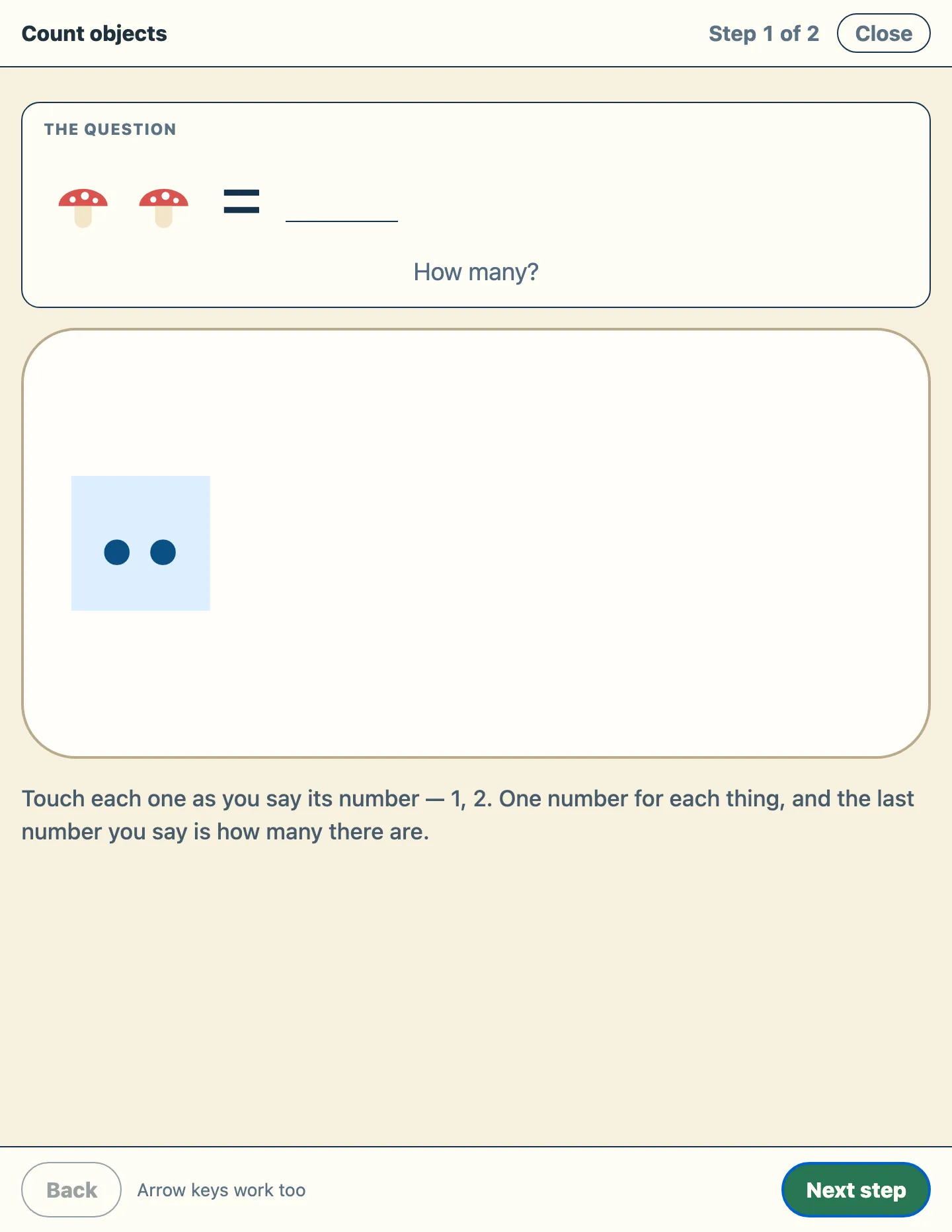 Count objects

Step 1 of 2

Close

THE QUESTION

= ______

How many?

Touch each one as you say its number — 1, 2. One number for each thing, and the last number you say is how many there are.

Back

Arrow keys work too

Next step